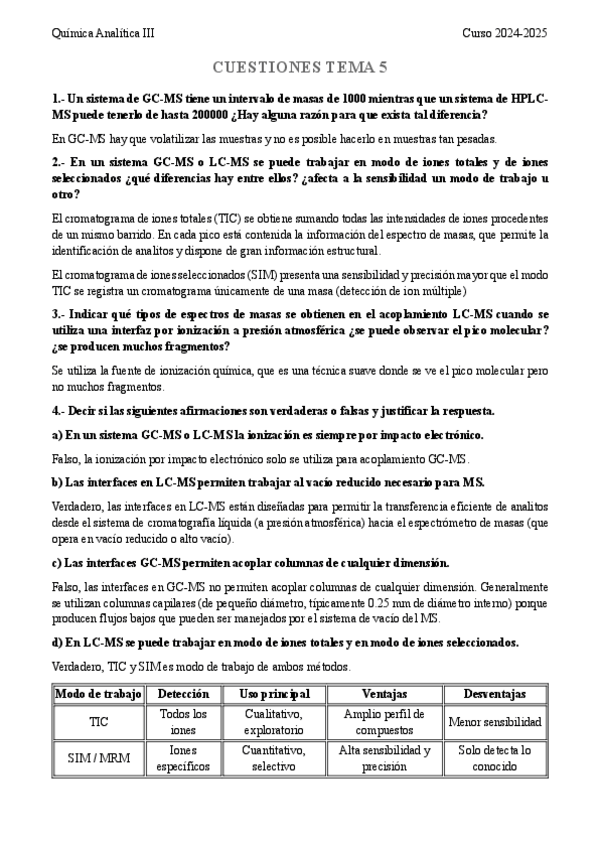 Química Analítica III

Curso 2024-2025

CUESTIONES TEMA 5

1.- Un sistema de GC-MS tiene un intervalo de masas de 1000 mientras que un sistema de HPLC-MS puede tenerlo de hasta 200000 ¿Hay alguna razón para que exista tal diferencia?

En GC-MS hay que volatilizar las muestras y no es posible hacerlo en muestras tan pesadas.

2.- En un sistema GC-MS o LC-MS se puede trabajar en modo de iones totales y de iones seleccionados ¿qué diferencias hay entre ellos? ¿afecta a la sensibilidad un modo de trabajo u otro?

El cromatograma de iones totales (TIC) se obtiene sumando todas las intensidades de iones procedentes de un mismo barrido. En cada pico está contenida la información del espectro de masas, que permite la identificación de analitos y dispone de gran información estructural.

El cromatograma de iones seleccionados (SIM) presenta una sensibilidad y precisión mayor que el modo TIC se registra un cromatograma únicamente de una masa (detección de ion múltiple)

3.- Indicar qué tipos de espectros de masas se obtienen en el acoplamiento LC-MS cuando se utiliza una interfaz por ionización a presión atmosférica ¿se puede observar el pico molecular? ¿se producen muchos fragmentos?

Se utiliza la fuente de ionización química, que es una técnica suave donde se ve el pico molecular pero no muchos fragmentos.

4.- Decir si las siguientes afirmaciones son verdaderas o falsas y justificar la respuesta.

a) En un sistema GC-MS o LC-MS la ionización es siempre por impacto electrónico.

Falso, la ionización por impacto electrónico solo se utiliza para acoplamiento GC-MS.

b) Las interfaces en LC-MS permiten trabajar al vacío reducido necesario para MS.

Verdadero, las interfaces en LC-MS están diseñadas para permitir la transferencia eficiente de analitos desde el sistema de cromatografía líquida (a presión atmosférica) hacia el espectrómetro de masas (que opera en vacío reducido o alto vacío).

c) Las interfaces GC-MS permiten acoplar columnas de cualquier dimensión.

Falso, las interfaces en GC-MS no permiten acoplar columnas de cualquier dimensión. Generalmente se utilizan columnas capilares (de pequeño diámetro, típicamente 0.25 mm de diámetro interno) porque producen flujos bajos que pueden ser manejados por el sistema de vacío del MS.

d) En LC-MS se puede trabajar en modo de iones totales y en modo de iones seleccionados.

Verdadero, TIC y SIM es modo de trabajo de ambos métodos.

| Modo de trabajo | Detección | Uso principal | Ventajas | Desventajas |
|---|---|---|---|---|
| TIC | Todos los iones | Cualitativo, exploratorio | Amplio perfil de compuestos | Menor sensibilidad |
| SIM / MRM | Iones específicos | Cuantitativo, selectivo | Alta sensibilidad y precisión | Solo detecta lo conocido |